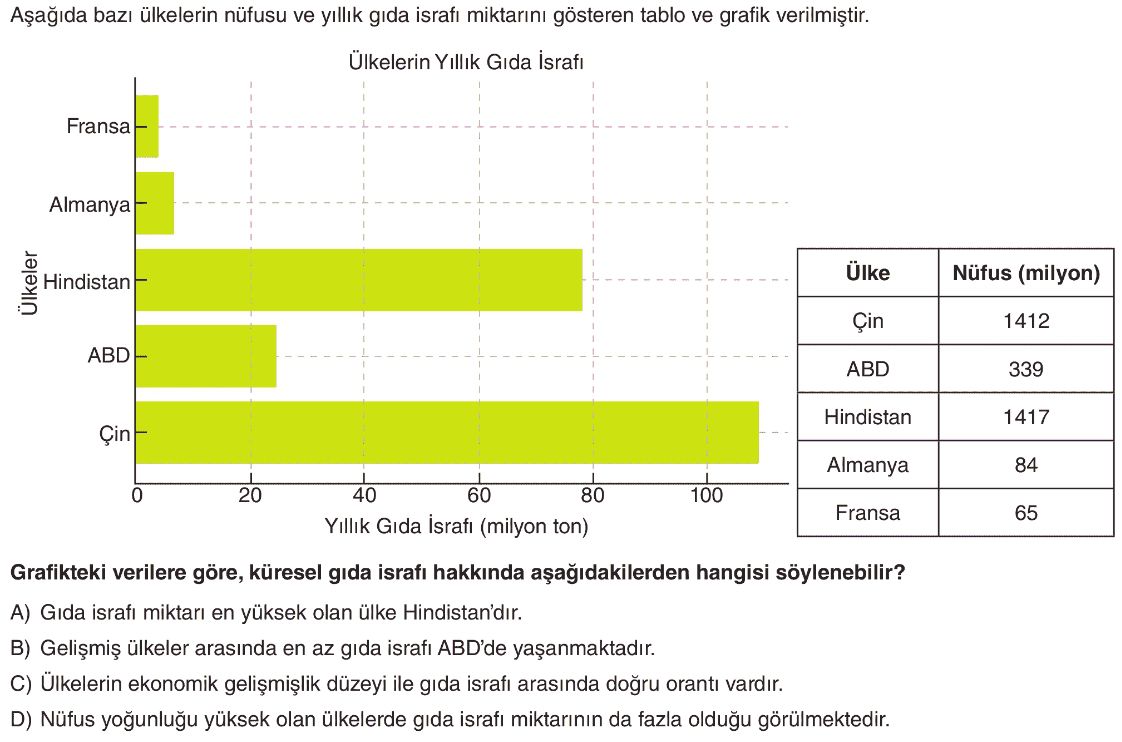 Aşağıda bazı ülkelerin nüfusu ve yıllık gıda israfı miktarını gösteren tablo ve grafik verilmiştir.

Ülkelerin Yıllık Gıda İsrafı

Ülkeler

Fransa
Almanya
Hindistan
ABD
Çin

0 20 40 60 80 100

Yıllık Gıda İsrafı (milyon ton)

| Ülke | Nüfus (milyon) |
|---|---|
| Çin | 1412 |
| ABD | 339 |
| Hindistan | 1417 |
| Almanya | 84 |
| Fransa | 65 |

Grafikteki verilere göre, küresel gıda israfı hakkında aşağıdakilerden hangisi söylenebilir?

A) Gıda israfı miktarı en yüksek olan ülke Hindistan'dır.

B) Gelişmiş ülkeler arasında en az gıda israfı ABD'de yaşanmaktadır.

C) Ülkelerin ekonomik gelişmişlik düzeyi ile gıda israfı arasında doğru orantı vardır.

D) Nüfus yoğunluğu yüksek olan ülkelerde gıda israfı miktarının da fazla olduğu görülmektedir.